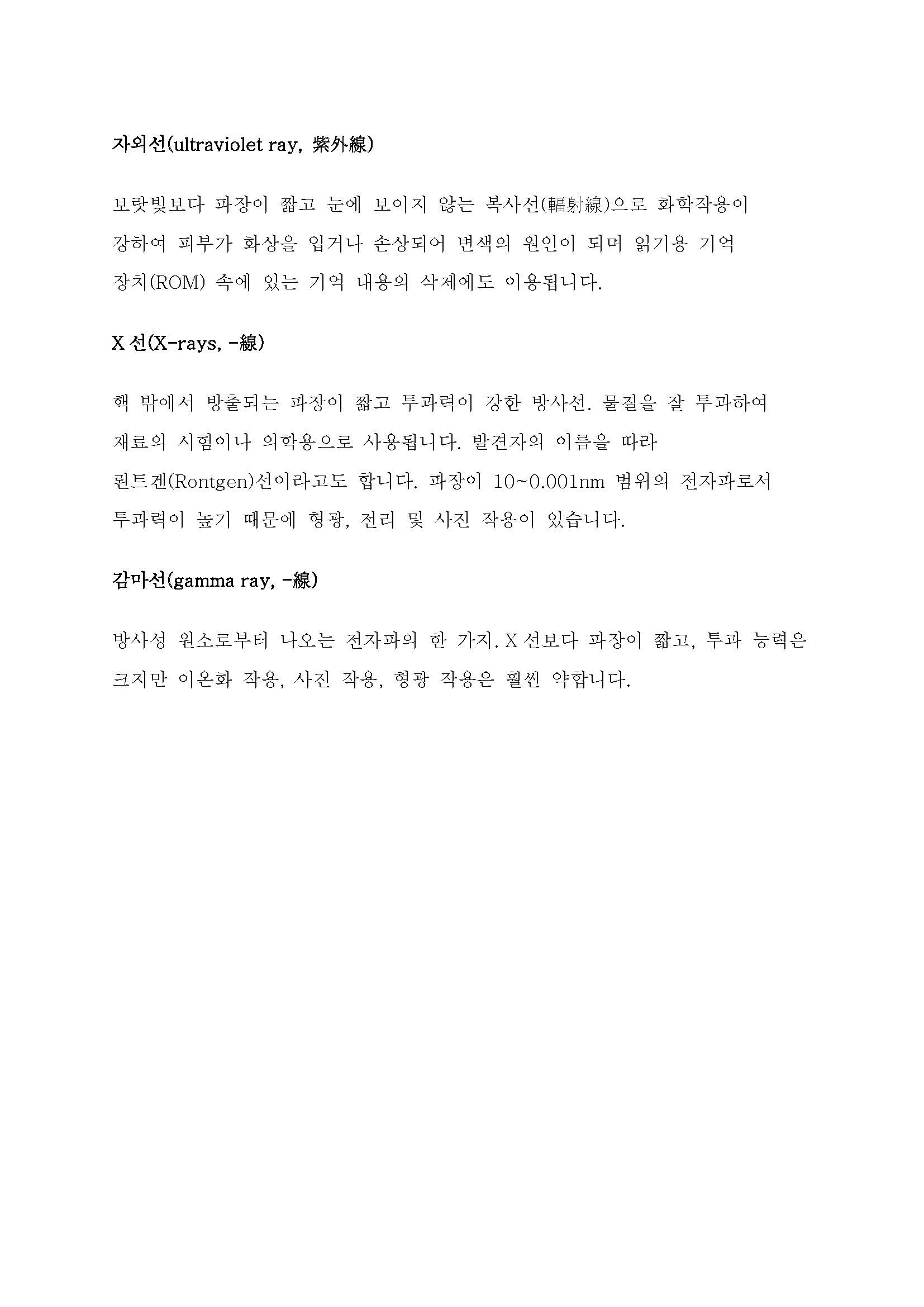 자외선(ultraviolet ray, 紫外線)

보랏빛보다 파장이 짧고 눈에 보이지 않는 복사선(輻射線)으로 화학작용이 강하여 피부가 화상을 입거나 손상되어 변색의 원인이 되며 읽기용 기억 장치(ROM) 속에 있는 기억 내용의 삭제에도 이용됩니다.

X 선(X-rays, -線)

핵 밖에서 방출되는 파장이 짧고 투과력이 강한 방사선. 물질을 잘 투과하여 재료의 시험이나 의학용으로 사용됩니다. 발견자의 이름을 따라 뢴트겐(Rontgen)선이라고도 합니다. 파장이 10~0.001nm 범위의 전자파로서 투과력이 높기 때문에 형광, 전리 및 사진 작용이 있습니다.

감마선(gamma ray, -線)

방사성 원소로부터 나오는 전자파의 한 가지. X 선보다 파장이 짧고, 투과 능력은 크지만 이온화 작용, 사진 작용, 형광 작용은 훨씬 약합니다.